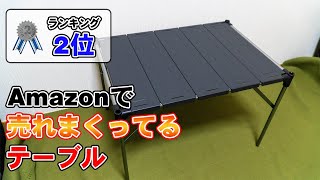 ランキング
2位

Amazonで
売れまくってる
テーブル